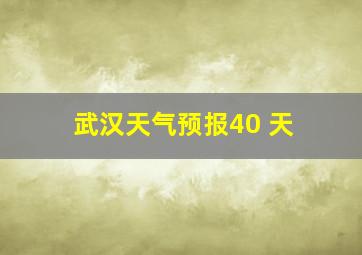 武汉天气预报40 天